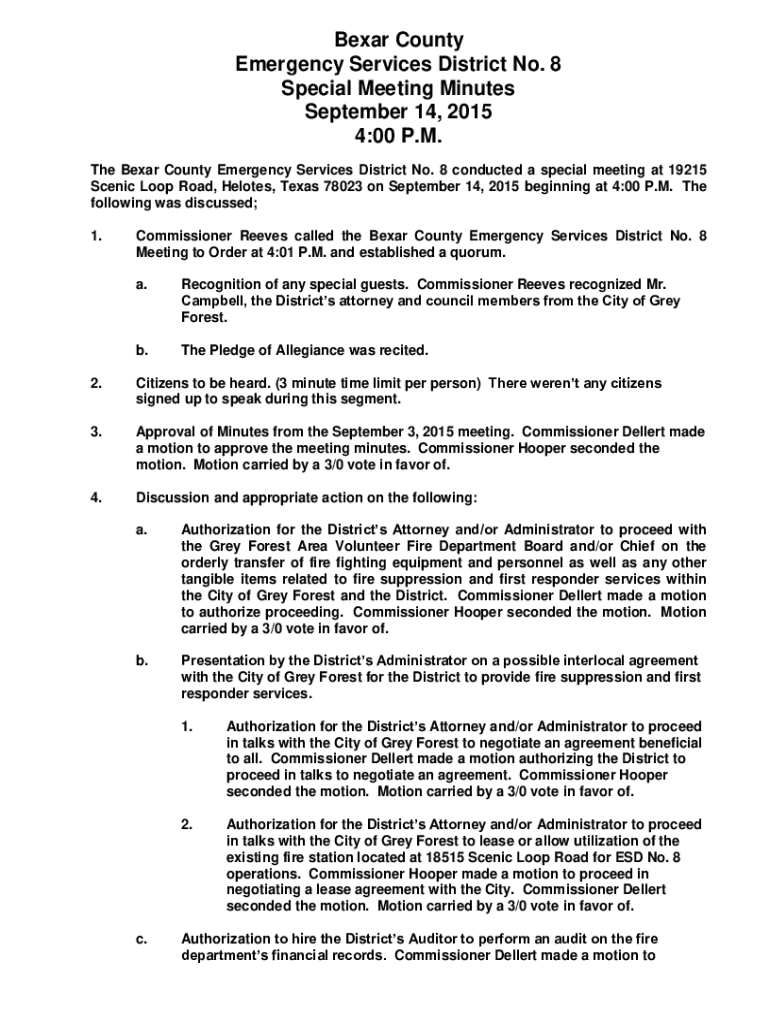 Bexar County
Emergency Services District No. 8
Special Meeting Minutes
September 14, 2015
4:00 P.M.

The Bexar County Emergency Services District No. 8 conducted a special meeting at 19215 Scenic Loop Road, Helotes, Texas 78023 on September 14, 2015 beginning at 4:00 P.M. The following was discussed;

1. Commissioner Reeves called the Bexar County Emergency Services District No. 8 Meeting to Order at 4:01 P.M. and established a quorum.

a. Recognition of any special guests. Commissioner Reeves recognized Mr. Campbell, the District's attorney and council members from the City of Grey Forest.

b. The Pledge of Allegiance was recited.

2. Citizens to be heard. (3 minute time limit per person) There weren't any citizens signed up to speak during this segment.

3. Approval of Minutes from the September 3, 2015 meeting. Commissioner Dellert made a motion to approve the meeting minutes. Commissioner Hooper seconded the motion. Motion carried by a 3/0 vote in favor of.

4. Discussion and appropriate action on the following:

a. Authorization for the District's Attorney and/or Administrator to proceed with the Grey Forest Area Volunteer Fire Department Board and/or Chief on the orderly transfer of fire fighting equipment and personnel as well as any other tangible items related to fire suppression and first responder services within the City of Grey Forest and the District. Commissioner Dellert made a motion to authorize proceeding. Commissioner Hooper seconded the motion. Motion carried by a 3/0 vote in favor of.

b. Presentation by the District's Administrator on a possible interlocal agreement with the City of Grey Forest for the District to provide fire suppression and first responder services.

1. Authorization for the District's Attorney and/or Administrator to proceed in talks with the City of Grey Forest to negotiate an agreement beneficial to all. Commissioner Dellert made a motion authorizing the District to proceed in talks to negotiate an agreement. Commissioner Hooper seconded the motion. Motion carried by a 3/0 vote in favor of.

2. Authorization for the District's Attorney and/or Administrator to proceed in talks with the City of Grey Forest to lease or allow utilization of the existing fire station located at 18515 Scenic Loop Road for ESD No. 8 operations. Commissioner Hooper made a motion to proceed in negotiating a lease agreement with the City. Commissioner Dellert seconded the motion. Motion carried by a 3/0 vote in favor of.

c. Authorization to hire the District's Auditor to perform an audit on the fire department's financial records. Commissioner Dellert made a motion to